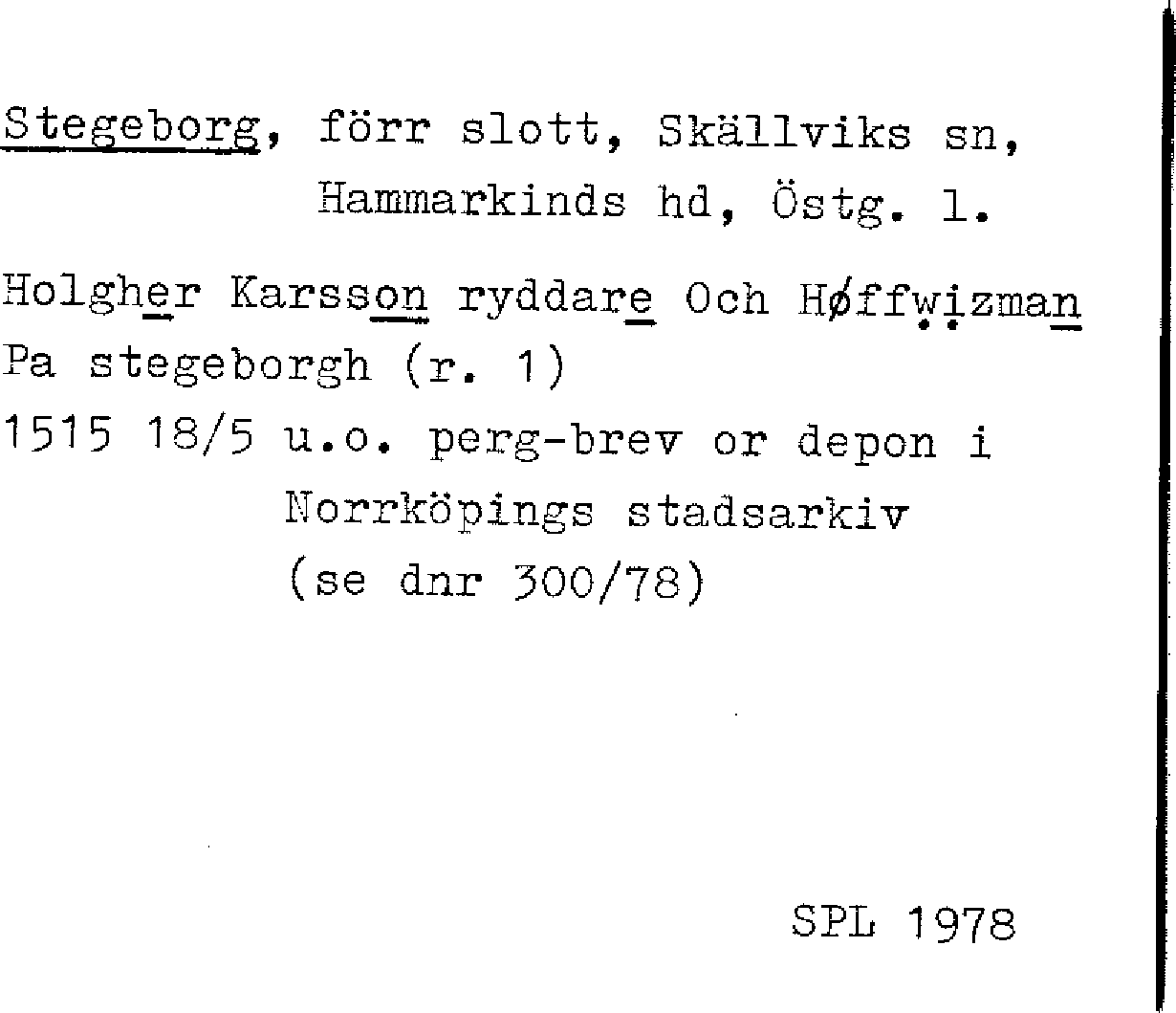 Stegeborg, förr slott, Skällviks sn, Hammarkinds hd, Östg. l.

Holgher Karsson ryddare Och Høffwizman Pa stegeborgh (r. 1)
1515 18/5 u.o. perg-brev or depon i Norrköpings stadsarkiv (se dnr 300/78)

SPL 1978